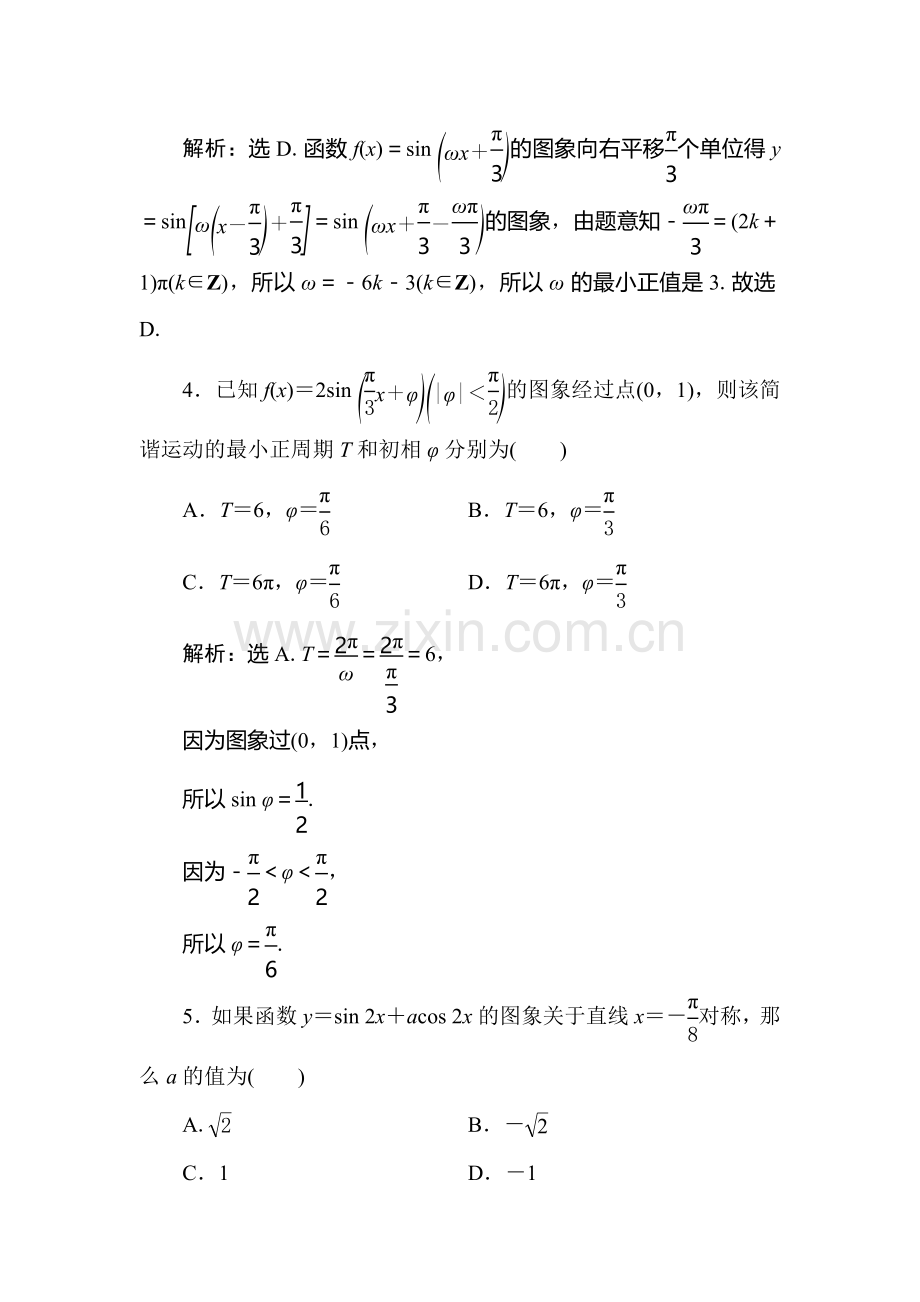 解析：选 D. 函数 $f(x)=\sin\left(\omega x+\frac{\pi}{3}\right)$的图象向右平移$\frac{\pi}{3}$个单位得 $y=\sin\left[\omega\left(x-\frac{\pi}{3}\right)+\frac{\pi}{3}\right]=\sin\left(\omega x+\frac{\pi}{3}-\frac{\omega\pi}{3}\right)$的图象，由题意知 $-\frac{\omega\pi}{3}=(2k+1)\pi(k\in\mathbf{Z})$，所以 $\omega=-6k-3(k\in\mathbf{Z})$，所以 $\omega$ 的最小正值是 3. 故选 D.

4．已知 $f(x)=2\sin\left(\frac{\pi}{3}x+\varphi\right)\left(|\varphi|<\frac{\pi}{2}\right)$的图象经过点(0，1)，则该简谐运动的最小正周期 $T$ 和初相 $\varphi$ 分别为(　　)

A．$T=6$，$\varphi=\frac{\pi}{6}$

B．$T=6$，$\varphi=\frac{\pi}{3}$

C．$T=6\pi$，$\varphi=\frac{\pi}{6}$

D．$T=6\pi$，$\varphi=\frac{\pi}{3}$

www.zixin.com.cn

解析：选 A. $T=\frac{2\pi}{\omega}=\frac{2\pi}{\frac{\pi}{3}}=6$，

因为图象过(0，1)点，

所以 $\sin\varphi=\frac{1}{2}$.

因为 $-\frac{\pi}{2}<\varphi<\frac{\pi}{2}$,

所以 $\varphi=\frac{\pi}{6}$.

5．如果函数 $y=\sin 2x+a\cos 2x$ 的图象关于直线 $x=-\frac{\pi}{8}$对称，那么 $a$ 的值为(　　)

A. $\sqrt{2}$

B．$-\sqrt{2}$

C．1

D．$-1$